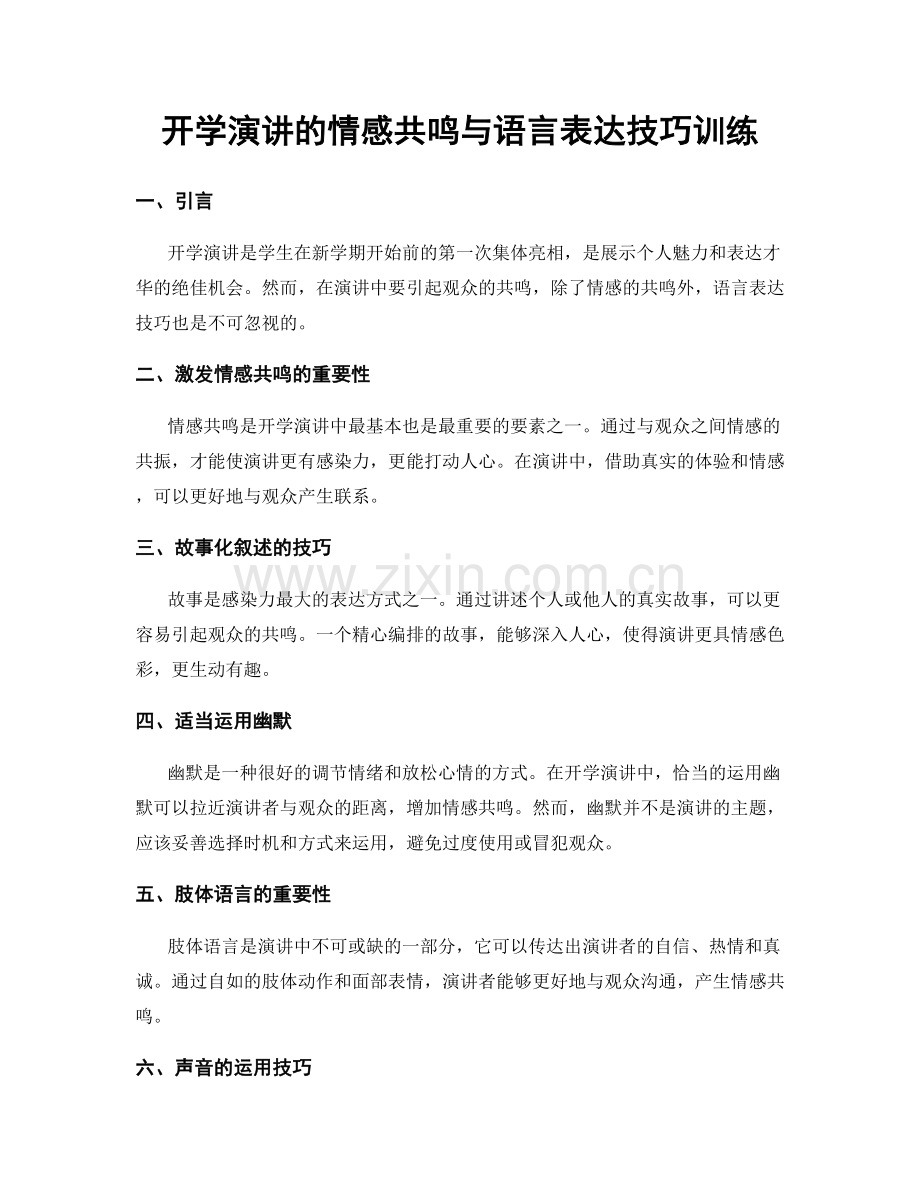 开学演讲的情感共鸣与语言表达技巧训练

一、引言

开学演讲是学生在新学期开始前的第一次集体亮相，是展示个人魅力和表达才华的绝佳机会。然而，在演讲中要引起观众的共鸣，除了情感的共鸣外，语言表达技巧也是不可忽视的。

二、激发情感共鸣的重要性

情感共鸣是开学演讲中最基本也是最重要的要素之一。通过与观众之间情感的共振，才能使演讲更有感染力，更能打动人心。在演讲中，借助真实的体验和情感，可以更好地与观众产生联系。

三、故事化叙述的技巧

故事是感染力最大的表达方式之一。通过讲述个人或他人的真实故事，可以更容易引起观众的共鸣。一个精心编排的故事，能够深入人心，使得演讲更具情感色彩，更生动有趣。

四、适当运用幽默

幽默是一种很好的调节情绪和放松心情的方式。在开学演讲中，恰当的运用幽默可以拉近演讲者与观众的距离，增加情感共鸣。然而，幽默并不是演讲的主题，应该妥善选择时机和方式来运用，避免过度使用或冒犯观众。

五、肢体语言的重要性

肢体语言是演讲中不可或缺的一部分，它可以传达出演讲者的自信、热情和真诚。通过自如的肢体动作和面部表情，演讲者能够更好地与观众沟通，产生情感共鸣。

六、声音的运用技巧

www.zixin.com.cn